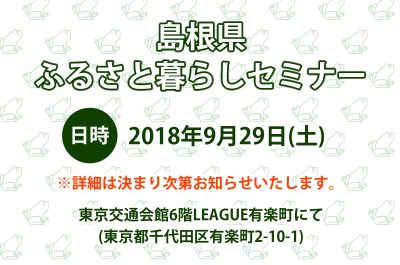 島根県
ふるさと暮らしセミナー

日時 2018年9月29日(土)

※詳細は決まり次第お知らせいたします。

東京交通会館6階LEAGUE有楽町にて
(東京都千代田区有楽町2-10-1)